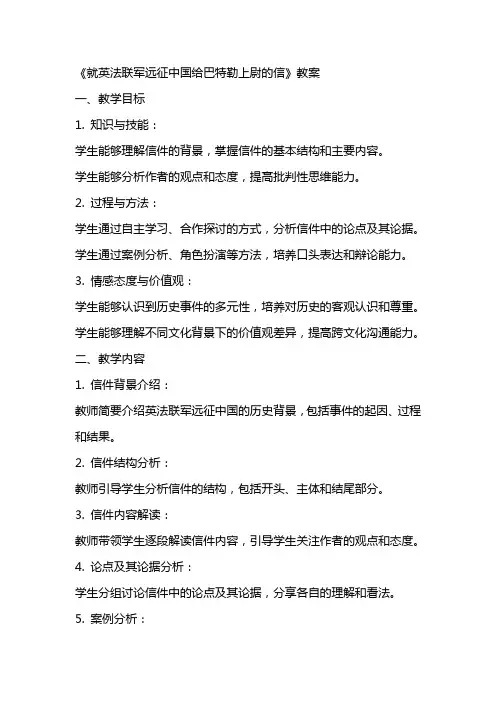 《就英法联军远征中国给巴特勒上尉的信》教案

一、教学目标

1. 知识与技能：

学生能够理解信件的背景，掌握信件的基本结构和主要内容。

学生能够分析作者的观点和态度，提高批判性思维能力。

2. 过程与方法：

学生通过自主学习、合作探讨的方式，分析信件中的论点及其论据。

学生通过案例分析、角色扮演等方法，培养口头表达和辩论能力。

3. 情感态度与价值观：

学生能够认识到历史事件的多元性，培养对历史的客观认识和尊重。

学生能够理解不同文化背景下的价值观差异，提高跨文化沟通能力。

二、教学内容

1. 信件背景介绍：

教师简要介绍英法联军远征中国的历史背景，包括事件的起因、过程和结果。

2. 信件结构分析：

教师引导学生分析信件的结构，包括开头、主体和结尾部分。

3. 信件内容解读：

教师带领学生逐段解读信件内容，引导学生关注作者的观点和态度。

4. 论点及其论据分析：

学生分组讨论信件中的论点及其论据，分享各自的理解和看法。

5. 案例分析：